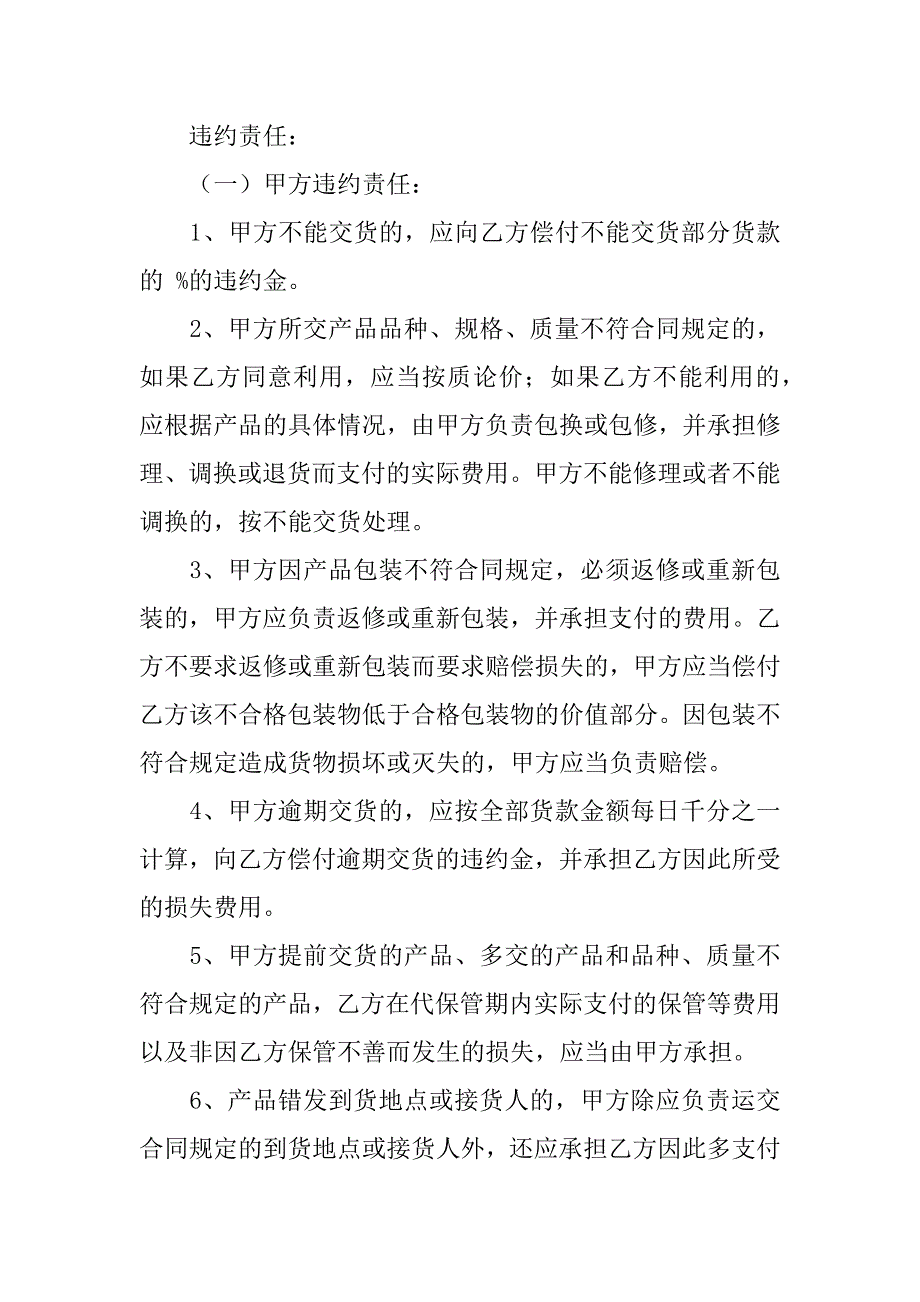 违约责任：

（一）甲方违约责任：

1、甲方不能交货的，应向乙方偿付不能交货部分货款的 %的违约金。

2、甲方所交产品品种、规格、质量不符合同规定的，如果乙方同意利用，应当按质论价；如果乙方不能利用的，应根据产品的具体情况，由甲方负责包换或包修，并承担修理、调换或退货而支付的实际费用。甲方不能修理或者不能调换的，按不能交货处理。

3、甲方因产品包装不符合同规定，必须返修或重新包装的，甲方应负责返修或重新包装，并承担支付的费用。乙方不要求返修或重新包装而要求赔偿损失的，甲方应当偿付乙方该不合格包装物低于合格包装物的价值部分。因包装不符合规定造成货物损坏或灭失的，甲方应当负责赔偿。

4、甲方逾期交货的，应按全部货款金额每日千分之一计算，向乙方偿付逾期交货的违约金，并承担乙方因此所受的损失费用。

5、甲方提前交货的产品、多交的产品和品种、质量不符合规定的产品，乙方在代保管期内实际支付的保管等费用以及非因乙方保管不善而发生的损失，应当由甲方承担。

6、产品错发到货地点或接货人的，甲方除应负责运交合同规定的到货地点或接货人外，还应承担乙方因此多支付